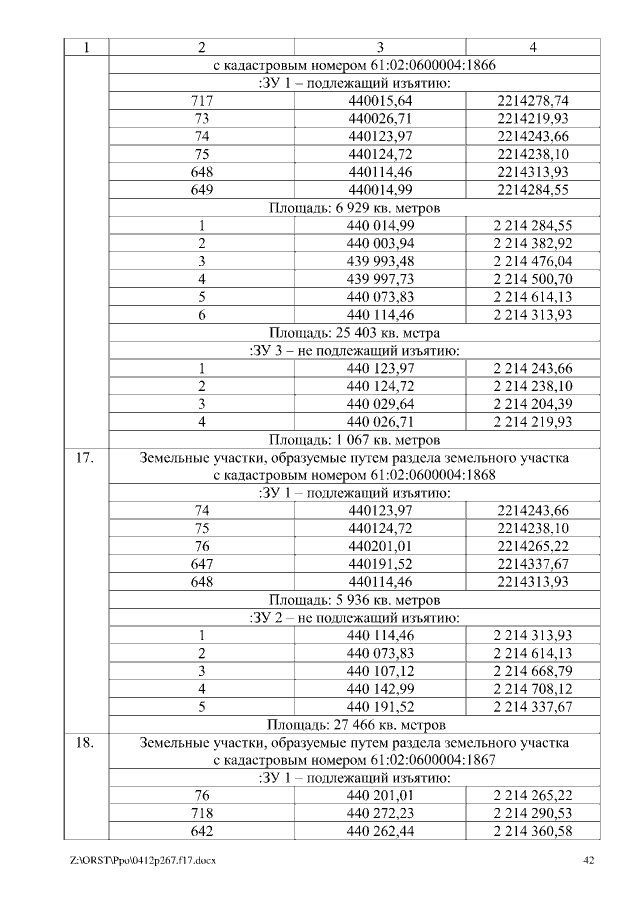 | 1 | 2 | 3 | 4 |
|---|---|---|---|
| | с кадастровым номером 61:02:0600004:1866 | | |
| | :ЗУ 1 – подлежащий изъятию: | | |
| | 717 | 440015,64 | 2214278,74 |
| | 73 | 440026,71 | 2214219,93 |
| | 74 | 440123,97 | 2214243,66 |
| | 75 | 440124,72 | 2214238,10 |
| | 648 | 440114,46 | 2214313,93 |
| | 649 | 440014,99 | 2214284,55 |
| | Площадь: 6 929 кв. метров | | |
| | 1 | 440 014,99 | 2 214 284,55 |
| | 2 | 440 003,94 | 2 214 382,92 |
| | 3 | 439 993,48 | 2 214 476,04 |
| | 4 | 439 997,73 | 2 214 500,70 |
| | 5 | 440 073,83 | 2 214 614,13 |
| | 6 | 440 114,46 | 2 214 313,93 |
| | Площадь: 25 403 кв. метра | | |
| | :ЗУ 3 – не подлежащий изъятию: | | |
| | 1 | 440 123,97 | 2 214 243,66 |
| | 2 | 440 124,72 | 2 214 238,10 |
| | 3 | 440 029,64 | 2 214 204,39 |
| | 4 | 440 026,71 | 2 214 219,93 |
| | Площадь: 1 067 кв. метров | | |
| 17. | Земельные участки, образуемые путем раздела земельного участка с кадастровым номером 61:02:0600004:1868 | | |
| | :ЗУ 1 – подлежащий изъятию: | | |
| | 74 | 440123,97 | 2214243,66 |
| | 75 | 440124,72 | 2214238,10 |
| | 76 | 440201,01 | 2214265,22 |
| | 647 | 440191,52 | 2214337,67 |
| | 648 | 440114,46 | 2214313,93 |
| | Площадь: 5 936 кв. метров | | |
| | :ЗУ 2 – не подлежащий изъятию: | | |
| | 1 | 440 114,46 | 2 214 313,93 |
| | 2 | 440 073,83 | 2 214 614,13 |
| | 3 | 440 107,12 | 2 214 668,79 |
| | 4 | 440 142,99 | 2 214 708,12 |
| | 5 | 440 191,52 | 2 214 337,67 |
| | Площадь: 27 466 кв. метров | | |
| 18. | Земельные участки, образуемые путем раздела земельного участка с кадастровым номером 61:02:0600004:1867 | | |
| | :ЗУ 1 – подлежащий изъятию: | | |
| | 76 | 440 201,01 | 2 214 265,22 |
| | 718 | 440 272,23 | 2 214 290,53 |
| | 642 | 440 262,44 | 2 214 360,58 |

Z:\ORST\Ppo\0412p267.f17.docx 42